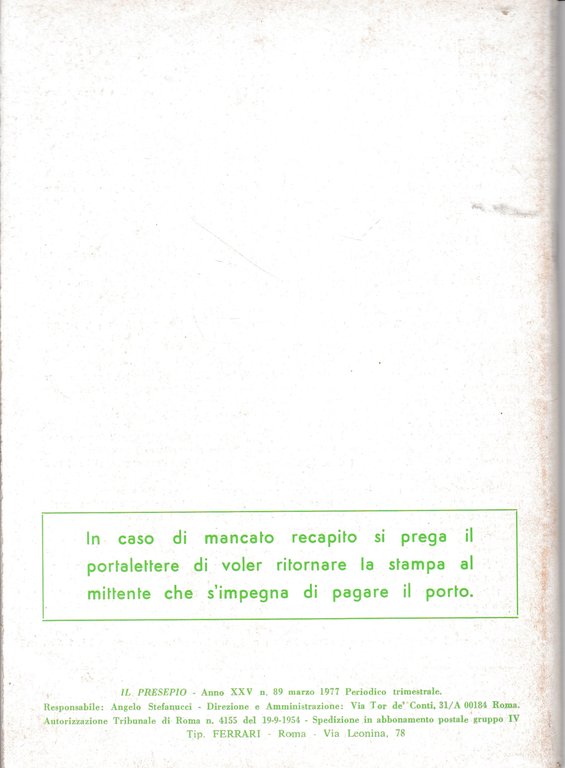 In caso di mancato recapito si prega il portalettere di voler ritornare la stampa al mittente che s'impegna di pagare il porto.

IL PRESEPIO - Anno XXV n. 89 marzo 1977 Periodico trimestrale.
Responsabile: Angelo Stefanucci - Direzione e Amministrazione: Via Tor de' Conti, 31/A 00184 Roma.
Autorizzazione Tribunale di Roma n. 4155 del 19-9-1954 - Spedizione in abbonamento postale gruppo IV
Tip. FERRARI - Roma - Via Leonina, 78